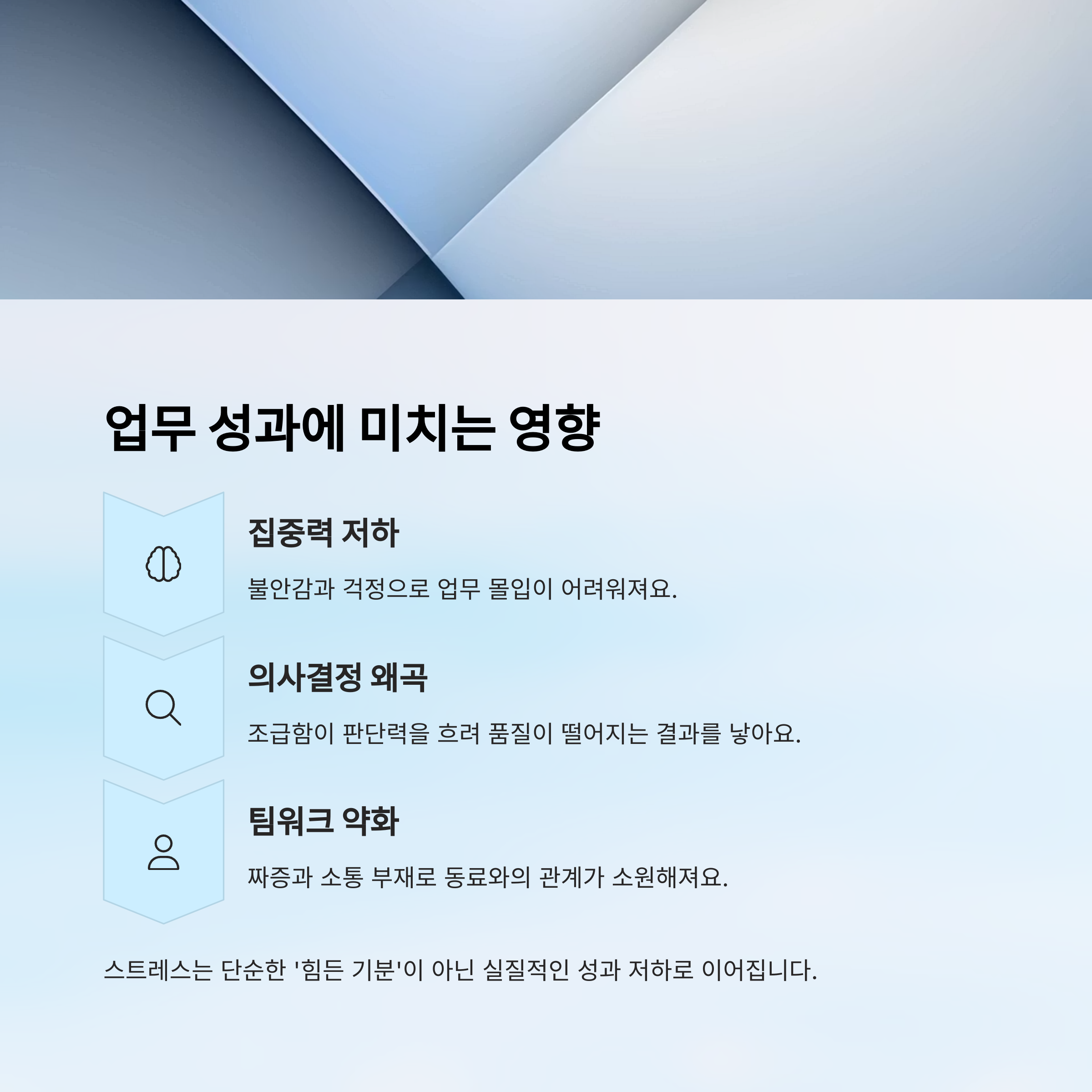 업무 성과에 미치는 영향

집중력 저하

불안감과 걱정으로 업무 몰입이 어려워져요.

의사결정 왜곡

조급함이 판단력을 흐려 품질이 떨어지는 결과를 낳아요.

팀워크 약화

짜증과 소통 부재로 동료와의 관계가 소원해져요.

스트레스는 단순한 '힘든 기분'이 아닌 실질적인 성과 저하로 이어집니다.